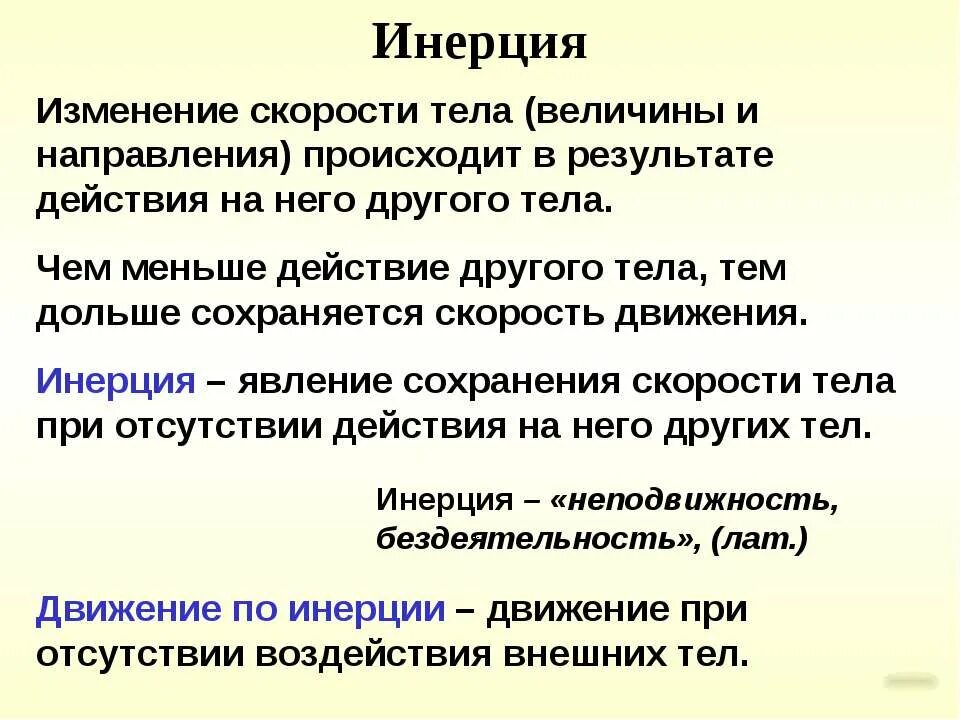 Инерция

Изменение скорости тела (величины и направления) происходит в результате действия на него другого тела.

Чем меньше действие другого тела, тем дольше сохраняется скорость движения.

Инерция – явление сохранения скорости тела при отсутствии действия на него других тел.

Инерция – «неподвижность, бездеятельность», (лат.)

Движение по инерции – движение при отсутствии воздействия внешних тел.